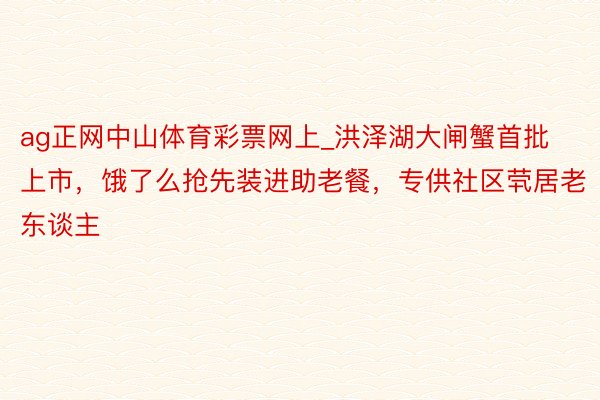 ag正网中山体育彩票网上_洪泽湖大闸蟹首批上市，饿了么抢先装进助老餐，专供社区茕居老东谈主